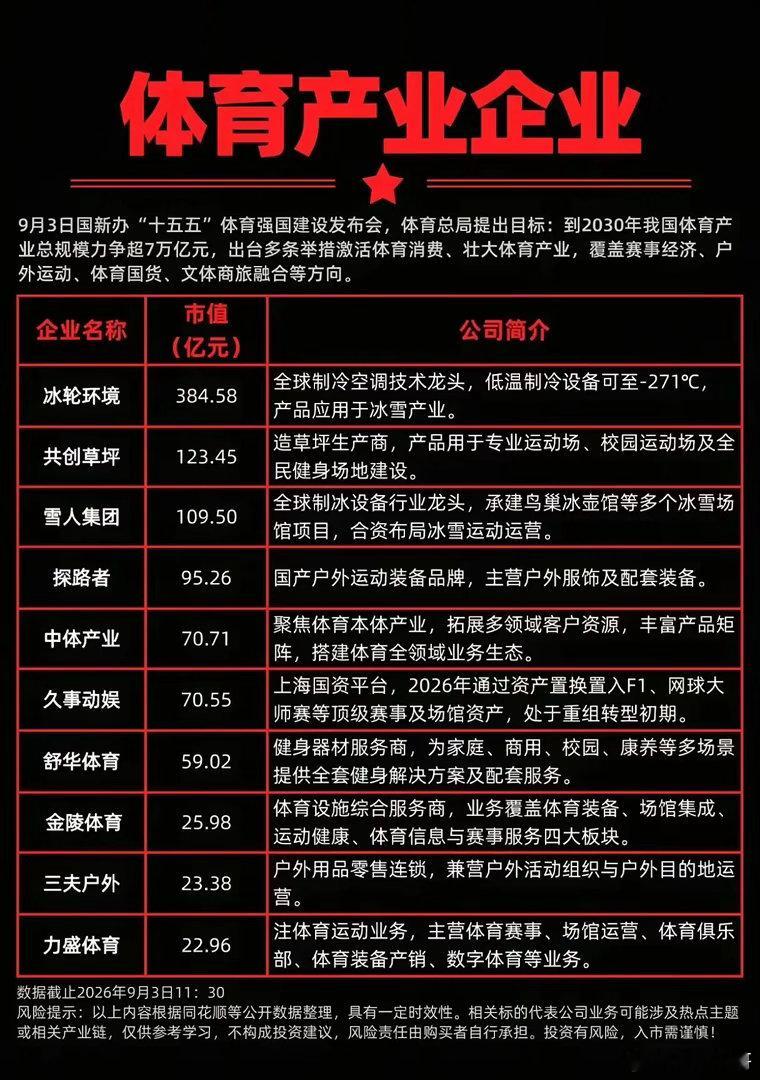 体育产业企业

9月3日国新办“十五五”体育强国建设发布会，体育总局提出目标：到2030年我国体育产业总规模力争超7万亿元，出台多条举措激活体育消费、壮大体育产业，覆盖赛事经济、户外运动、体育国货、文体商旅融合等方向。

| 企业名称 | 市值（亿元） | 公司简介 |
|---|---|---|
| 冰轮环境 | 384.58 | 全球制冷空调技术龙头，低温制冷设备可至-271°C，产品应用于冰雪产业。 |
| 共创草坪 | 123.45 | 造草坪生产商，产品用于专业运动场、校园运动场及全民健身场地建设。 |
| 雪人集团 | 109.50 | 全球制冰设备行业龙头，承建鸟巢冰壶馆等多个冰雪场馆项目，合资布局冰雪运动运营。 |
| 探路者 | 95.26 | 国产户外运动装备品牌，主营户外服饰及配套装备。 |
| 中体产业 | 70.71 | 聚焦体育本体产业，拓展多领域客户资源，丰富产品矩阵，搭建体育全领域业务生态。 |
| 久事动娱 | 70.55 | 上海国资平台，2026年通过资产置换置入F1、网球大师赛等顶级赛事及场馆资产，处于重组转型初期。 |
| 舒华体育 | 59.02 | 健身器材服务商，为家庭、商用、校园、康养等多场景提供全套健身解决方案及配套服务。 |
| 金陵体育 | 25.98 | 体育设施综合服务商，业务覆盖体育装备、场馆集成、运动健康、体育信息与赛事服务四大板块。 |
| 三夫户外 | 23.38 | 户外用品零售连锁，兼营户外活动组织与户外目的地运营。 |
| 力盛体育 | 22.96 | 注体育运动业务，主营体育赛事、场馆运营、体育俱乐部、体育装备产销、数字体育等业务。 |

数据截止2026年9月3日11：30
风险提示：以上内容根据同花顺等公开数据整理，具有一定时效性。相关标的代表公司业务可能涉及热点主题或相关产业链，仅供参考学习，不构成投资建议，风险责任由购买者自行承担。投资有风险，入市需谨慎！